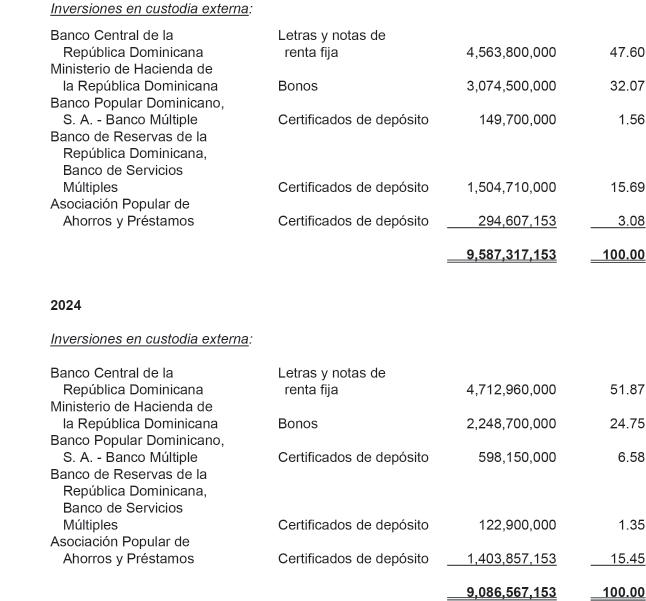 Inversiones en custodia externa:

| | | | |
|---|---|---|---|
| Banco Central de la República Dominicana | Letras y notas de renta fija | 4,563,800,000 | 47.60 |
| Ministerio de Hacienda de la República Dominicana | Bonos | 3,074,500,000 | 32.07 |
| Banco Popular Dominicano, S. A. - Banco Múltiple | Certificados de depósito | 149,700,000 | 1.56 |
| Banco de Reservas de la República Dominicana, Banco de Servicios Múltiples | Certificados de depósito | 1,504,710,000 | 15.69 |
| Asociación Popular de Ahorros y Préstamos | Certificados de depósito | 294,607,153 | 3.08 |
| | | 9,587,317,153 | 100.00 |

2024

Inversiones en custodia externa:

| | | | |
|---|---|---|---|
| Banco Central de la República Dominicana | Letras y notas de renta fija | 4,712,960,000 | 51.87 |
| Ministerio de Hacienda de la República Dominicana | Bonos | 2,248,700,000 | 24.75 |
| Banco Popular Dominicano, S. A. - Banco Múltiple | Certificados de depósito | 598,150,000 | 6.58 |
| Banco de Reservas de la República Dominicana, Banco de Servicios Múltiples | Certificados de depósito | 122,900,000 | 1.35 |
| Asociación Popular de Ahorros y Préstamos | Certificados de depósito | 1,403,857,153 | 15.45 |
| | | 9,086,567,153 | 100.00 |